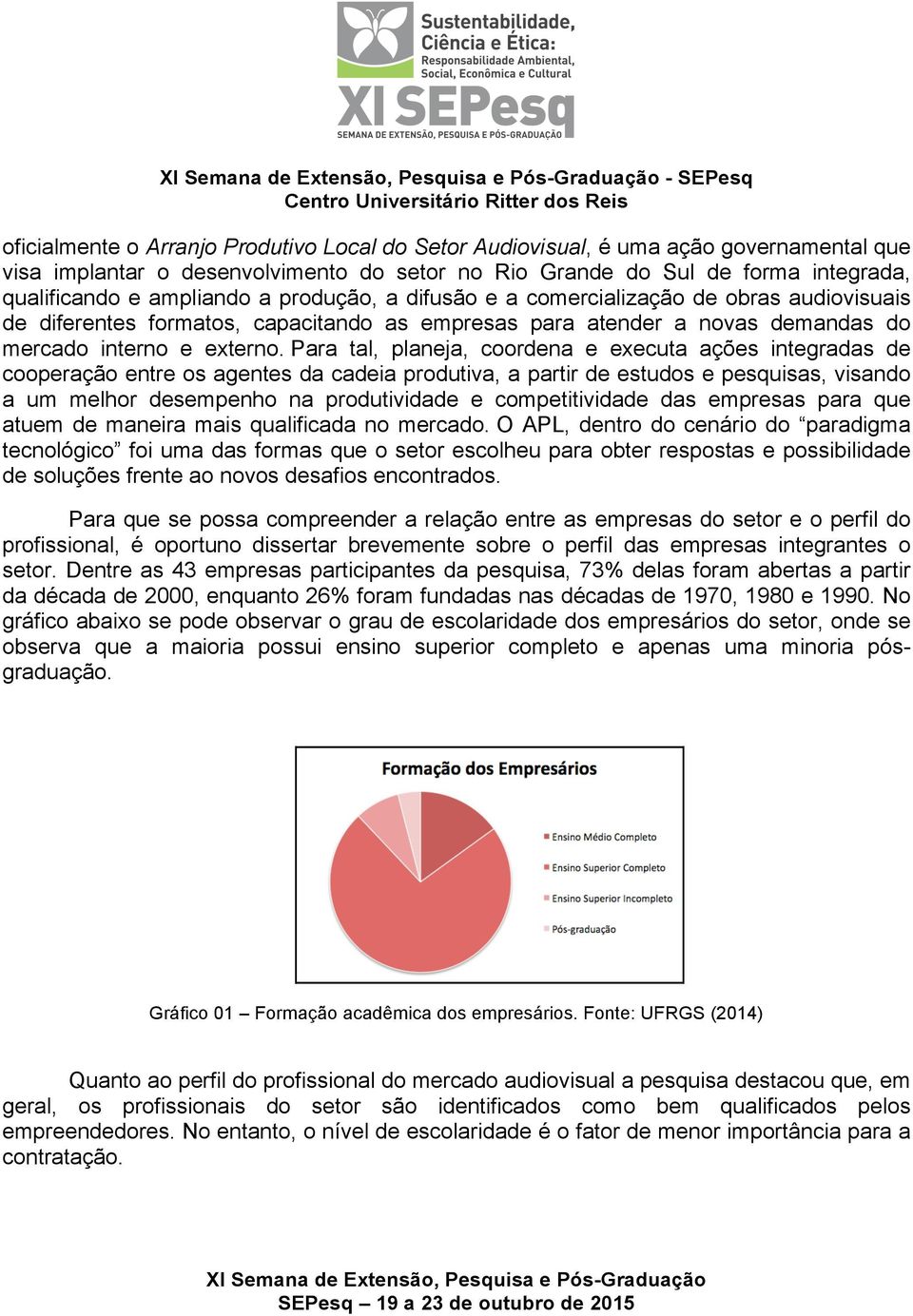 Sustentabilidade, Ciência e Ética: Responsabilidade Ambiental, Social, Econômica e Cultural

XI SEPesq
SEMANA DE EXTENSÃO, PESQUISA E PÓS-GRADUAÇÃO

XI Semana de Extensão, Pesquisa e Pós-Graduação - SEPesq
Centro Universitário Ritter dos Reis

oficialmente o Arranjo Produtivo Local do Setor Audiovisual, é uma ação governamental que visa implantar o desenvolvimento do setor no Rio Grande do Sul de forma integrada, qualificando e ampliando a produção, a difusão e a comercialização de obras audiovisuais de diferentes formatos, capacitando as empresas para atender a novas demandas do mercado interno e externo. Para tal, planeja, coordena e executa ações integradas de cooperação entre os agentes da cadeia produtiva, a partir de estudos e pesquisas, visando a um melhor desempenho na produtividade e competitividade das empresas para que atuem de maneira mais qualificada no mercado. O APL, dentro do cenário do “paradigma tecnológico” foi uma das formas que o setor escolheu para obter respostas e possibilidade de soluções frente ao novos desafios encontrados.

Para que se possa compreender a relação entre as empresas do setor e o perfil do profissional, é oportuno dissertar brevemente sobre o perfil das empresas integrantes o setor. Dentre as 43 empresas participantes da pesquisa, 73% delas foram abertas a partir da década de 2000, enquanto 26% foram fundadas nas décadas de 1970, 1980 e 1990. No gráfico abaixo se pode observar o grau de escolaridade dos empresários do setor, onde se observa que a maioria possui ensino superior completo e apenas uma minoria pós-graduação.

Formação dos Empresários

Ensino Médio Completo
Ensino Superior Completo
Ensino Superior Incompleto
Pós-graduação

Gráfico 01 – Formação acadêmica dos empresários. Fonte: UFRGS (2014)

Quanto ao perfil do profissional do mercado audiovisual a pesquisa destacou que, em geral, os profissionais do setor são identificados como bem qualificados pelos empreendedores. No entanto, o nível de escolaridade é o fator de menor importância para a contratação.

XI Semana de Extensão, Pesquisa e Pós-Graduação
SEPesq – 19 a 23 de outubro de 2015